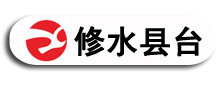 修水县台